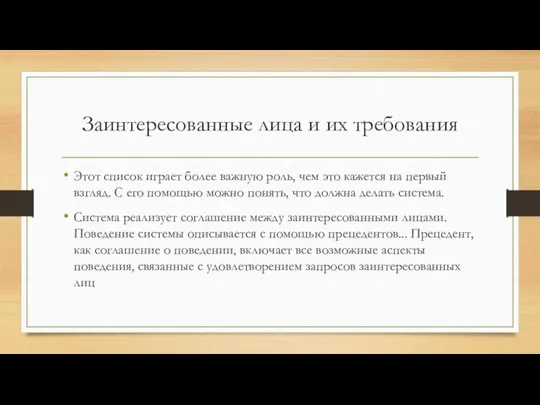 Заинтересованные лица и их требования

• Этот список играет более важную роль, чем это кажется на первый взгляд. С его помощью можно понять, что должна делать система.

• Система реализует соглашение между заинтересованными лицами. Поведение системы описывается с помощью прецедентов... Прецедент, как соглашение о поведении, включает все возможные аспекты поведения, связанные с удовлетворением запросов заинтересованных лиц